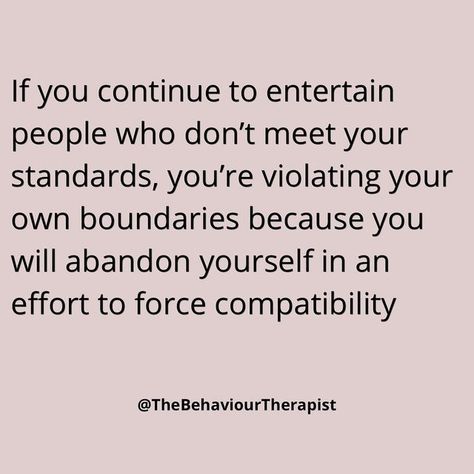 If you continue to entertain people who don’t meet your standards, you’re violating your own boundaries because you will abandon yourself in an effort to force compatibility

@TheBehaviourTherapist